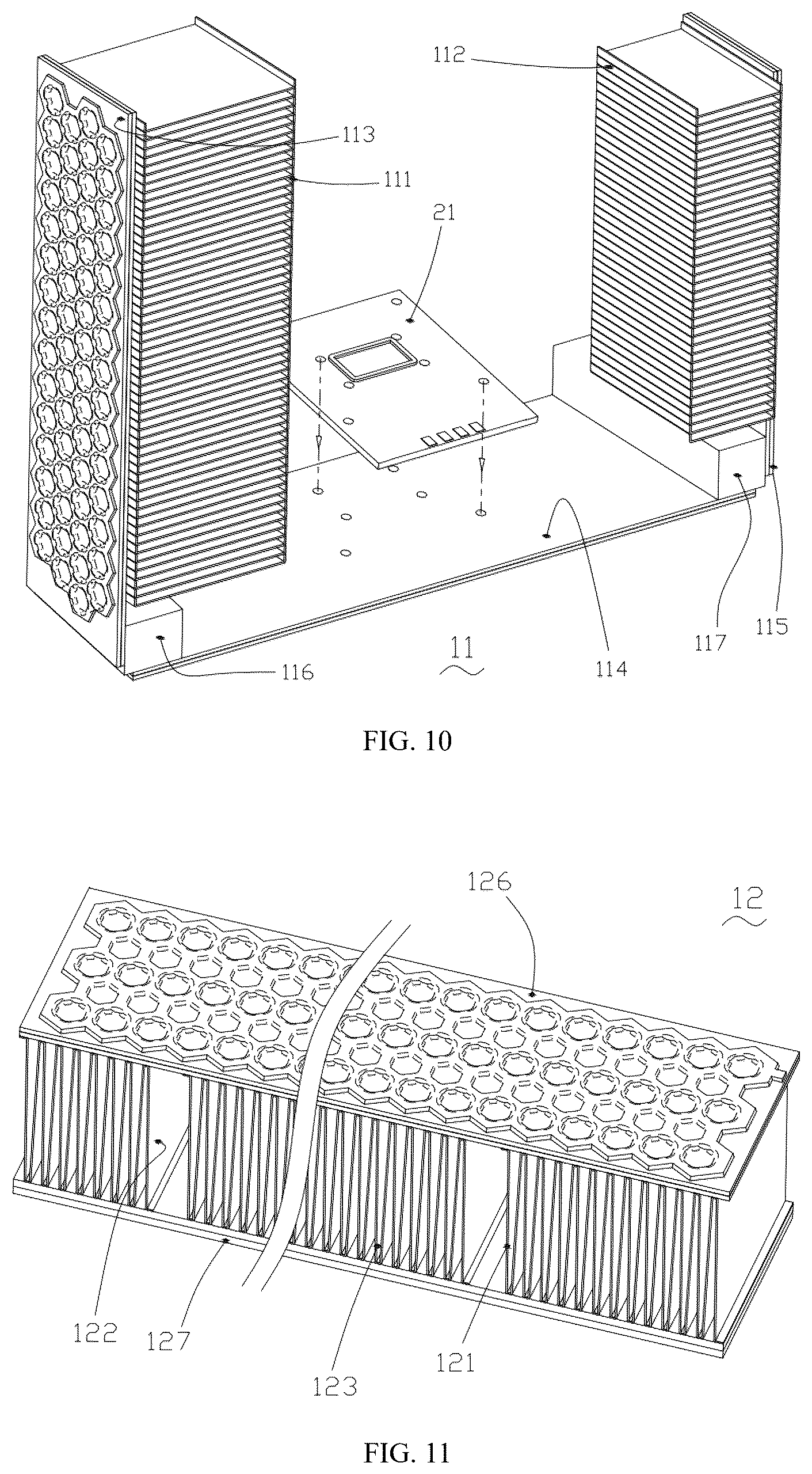 112

113

111

21

117

115

116

11

114

FIG. 10

126

12

122

127

123

121

FIG. 11